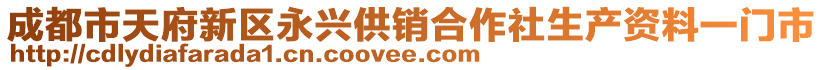 成都市天府新区永兴供销合作社生产资料一门市
http://cdlydiafarada1.cn.coovee.com